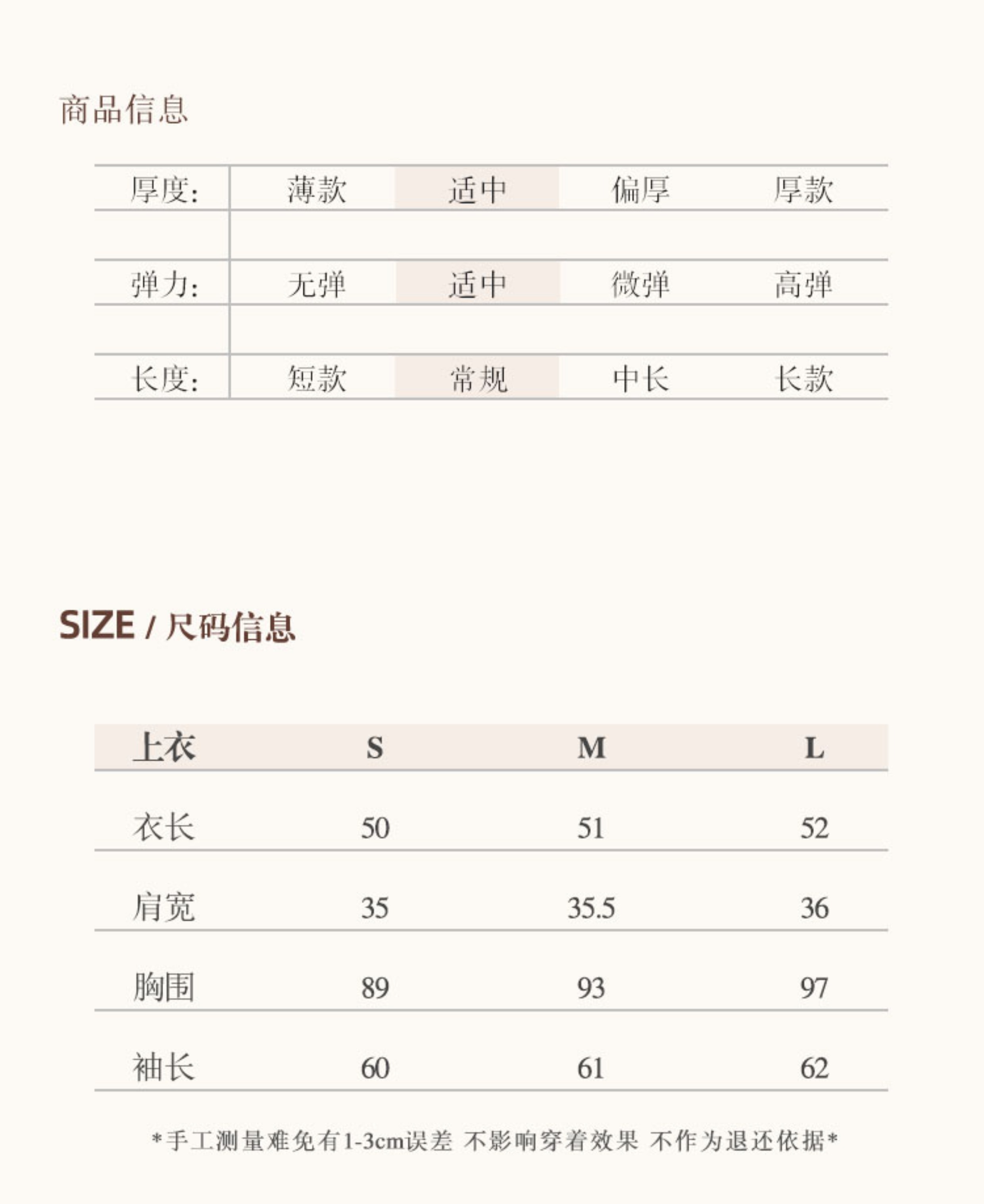 商品信息

| 厚度: | 薄款 | 适中 | 偏厚 | 厚款 |
|---|---|---|---|---|
| 弹力: | 无弹 | 适中 | 微弹 | 高弹 |
| 长度: | 短款 | 常规 | 中长 | 长款 |

SIZE / 尺码信息

| 上衣 | S | M | L |
|---|---|---|---|
| 衣长 | 50 | 51 | 52 |
| 肩宽 | 35 | 35.5 | 36 |
| 胸围 | 89 | 93 | 97 |
| 袖长 | 60 | 61 | 62 |

*手工测量难免有1-3cm误差 不影响穿着效果 不作为退还依据*